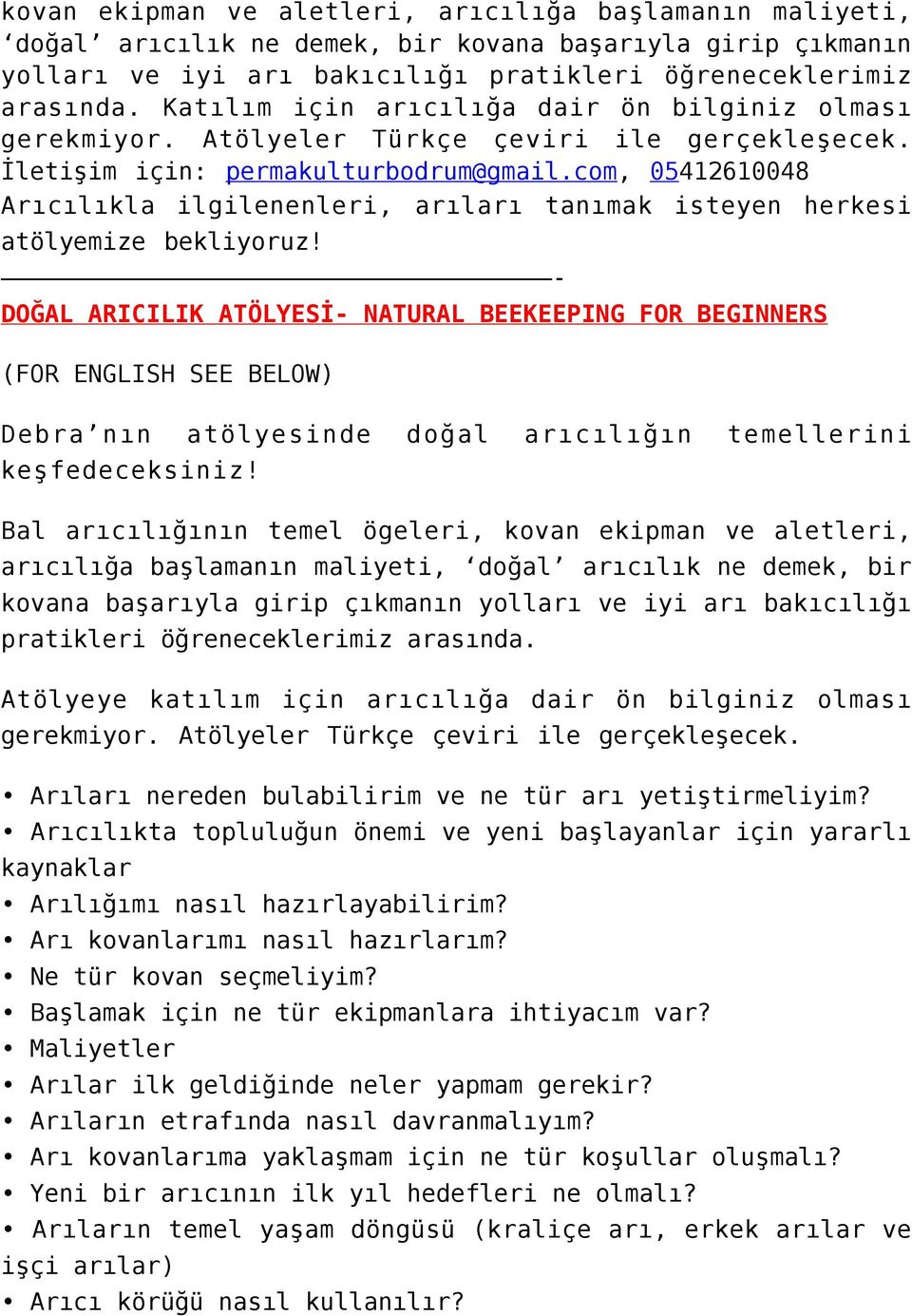 kovan ekipman ve aletleri, arıcılığa başlamanın maliyeti, ‘doğal’ arıcılık ne demek, bir kovana başarıyla girip çıkmanın yolları ve iyi arı bakıcılığı pratikleri öğreneceklerimiz arasında. Katılım için arıcılığa dair ön bilginiz olması gerekmiyor. Atölyeler Türkçe çeviri ile gerçekleşecek. İletişim için: permakulturbodrum@gmail.com, 05412610048
Arıcılıkla ilgilenenleri, arıları tanımak isteyen herkesi atölyemize bekliyoruz!

-

DOĞAL ARICILIK ATÖLYESİ- NATURAL BEEKEEPING FOR BEGINNERS

(FOR ENGLISH SEE BELOW)

Debra’nın atölyesinde doğal arıcılığın temellerini keşfedeceksiniz!

Bal arıcılığının temel ögeleri, kovan ekipman ve aletleri, arıcılığa başlamanın maliyeti, ‘doğal’ arıcılık ne demek, bir kovana başarıyla girip çıkmanın yolları ve iyi arı bakıcılığı pratikleri öğreneceklerimiz arasında.

Atölyeye katılım için arıcılığa dair ön bilginiz olması gerekmiyor. Atölyeler Türkçe çeviri ile gerçekleşecek.

• Arıları nereden bulabilirim ve ne tür arı yetiştirmeliyim?
• Arıcılıkta topluluğun önemi ve yeni başlayanlar için yararlı kaynaklar
• Arılığımı nasıl hazırlayabilirim?
• Arı kovanlarımı nasıl hazırlarım?
• Ne tür kovan seçmeliyim?
• Başlamak için ne tür ekipmanlara ihtiyacım var?
• Maliyetler
• Arılar ilk geldiğinde neler yapmam gerekir?
• Arıların etrafında nasıl davranmalıyım?
• Arı kovanlarıma yaklaşmam için ne tür koşullar oluşmalı?
• Yeni bir arıcının ilk yıl hedefleri ne olmalı?
• Arıların temel yaşam döngüsü (kraliçe arı, erkek arılar ve işçi arılar)
• Arıcı körüğü nasıl kullanılır?